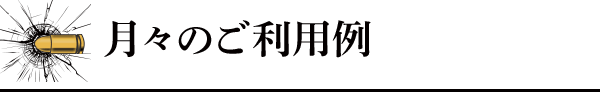 月々のご利用例